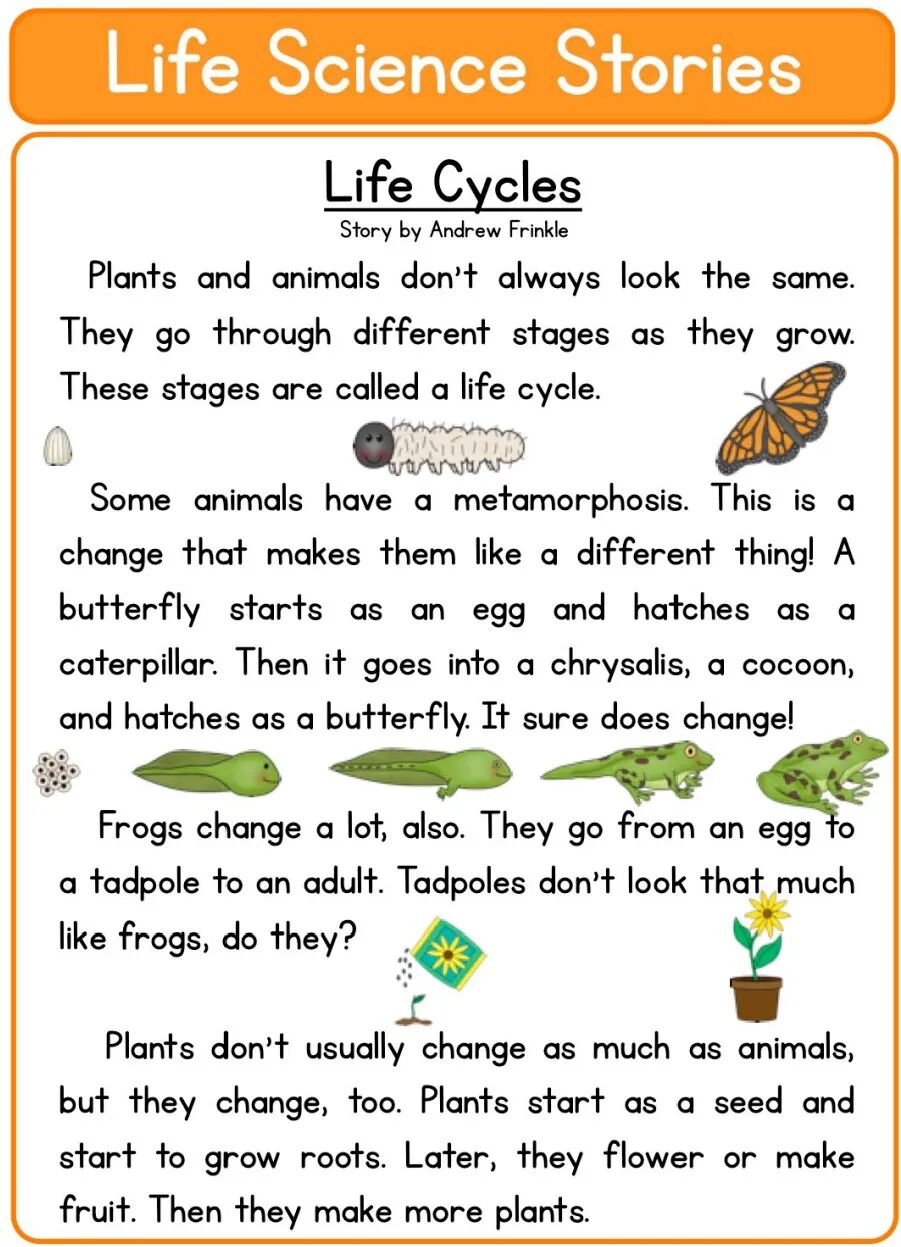 Life Science Stories

Life Cycles

Story by Andrew Frinkle

Plants and animals don't always look the same. They go through different stages as they grow. These stages are called a life cycle.

Some animals have a metamorphosis. This is a change that makes them like a different thing! A butterfly starts as an egg and hatches as a caterpillar. Then it goes into a chrysalis, a cocoon, and hatches as a butterfly. It sure does change!

Frogs change a lot, also. They go from an egg to a tadpole to an adult. Tadpoles don't look that much like frogs, do they?

Plants don't usually change as much as animals, but they change, too. Plants start as a seed and start to grow roots. Later, they flower or make fruit. Then they make more plants.